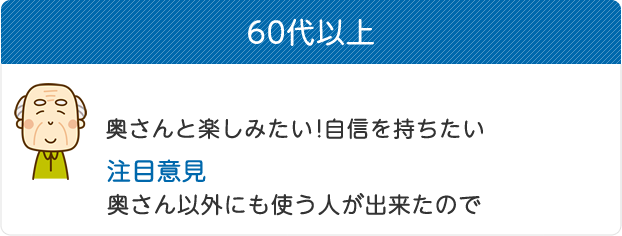 60代以上

奥さんと楽しみたい!自信を持ちたい

注目意見
奥さん以外にも使う人が出来たので